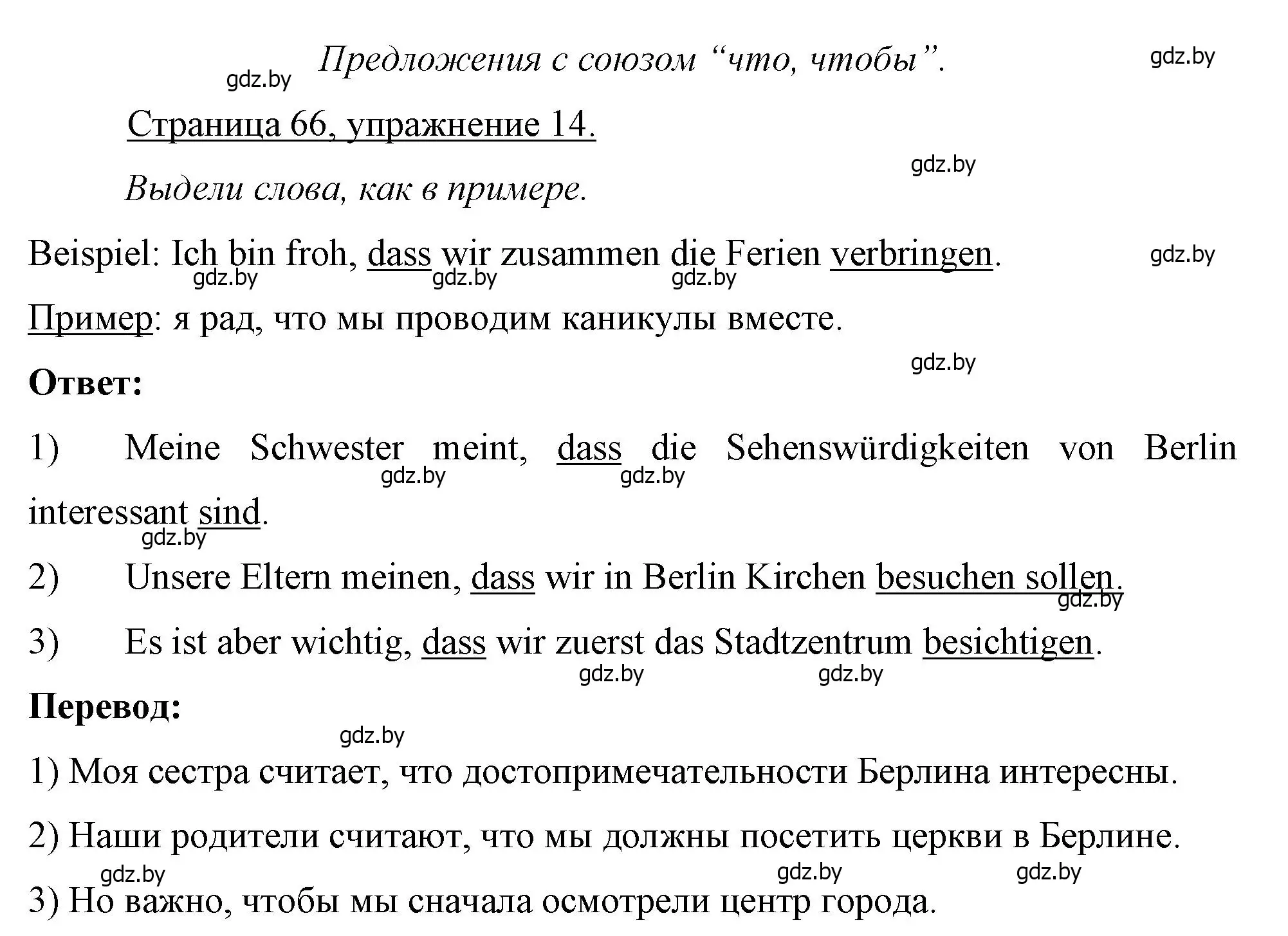 gdz.by Предложения с союзом “что, чтобы”. gdz.by

Страница 66, упражнение 14.

gdz.by

Выдели слова, как в примере.

Beispiel: Ich bin froh, dass wir zusammen die Ferien verbringen. gdz.by
gdz.by gdz.by gdz.by

Пример: я рад, что мы проводим каникулы вместе.

gdz.by

Ответ:

1) Meine Schwester meint, dass die Sehenswürdigkeiten von Berlin interessant sind.
gdz.by gdz.by gdz.by

2) Unsere Eltern meinen, dass wir in Berlin Kirchen besuchen sollen.
gdz.by

3) Es ist aber wichtig, dass wir zuerst das Stadtzentrum besichtigen.
gdz.by gdz.by

Перевод:

gdz.by

1) Моя сестра считает, что достопримечательности Берлина интересны.

2) Наши родители считают, что мы должны посетить церкви в Берлине.

gdz.by gdz.by gdz.by

3) Но важно, чтобы мы сначала осмотрели центр города.